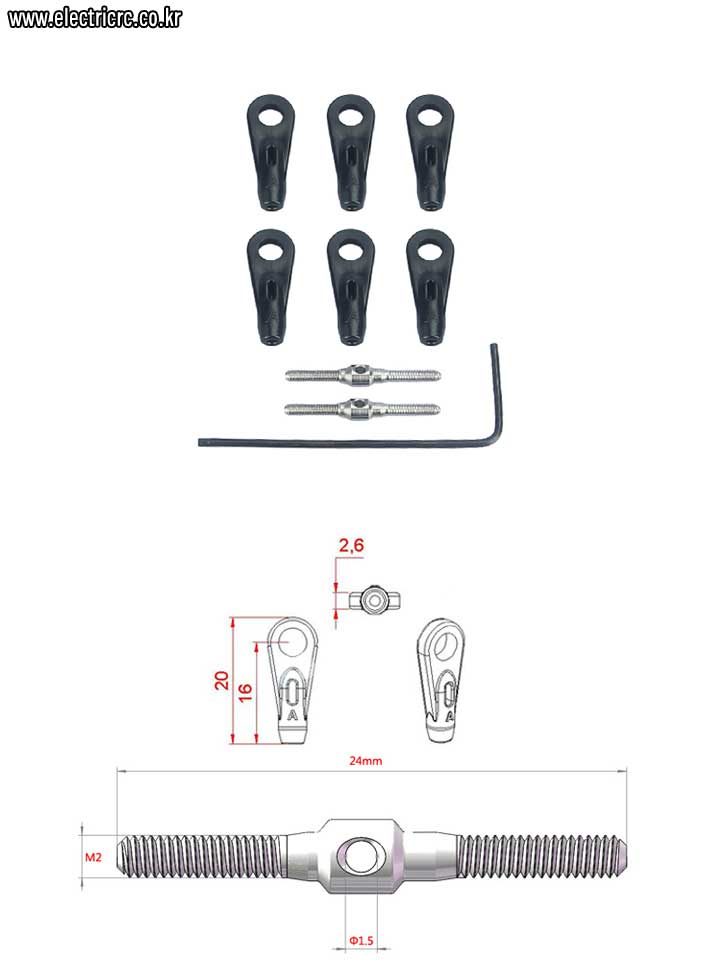 www.electricrc.co.kr

2,6

20

16

A

A

24mm

M2

Φ1.5